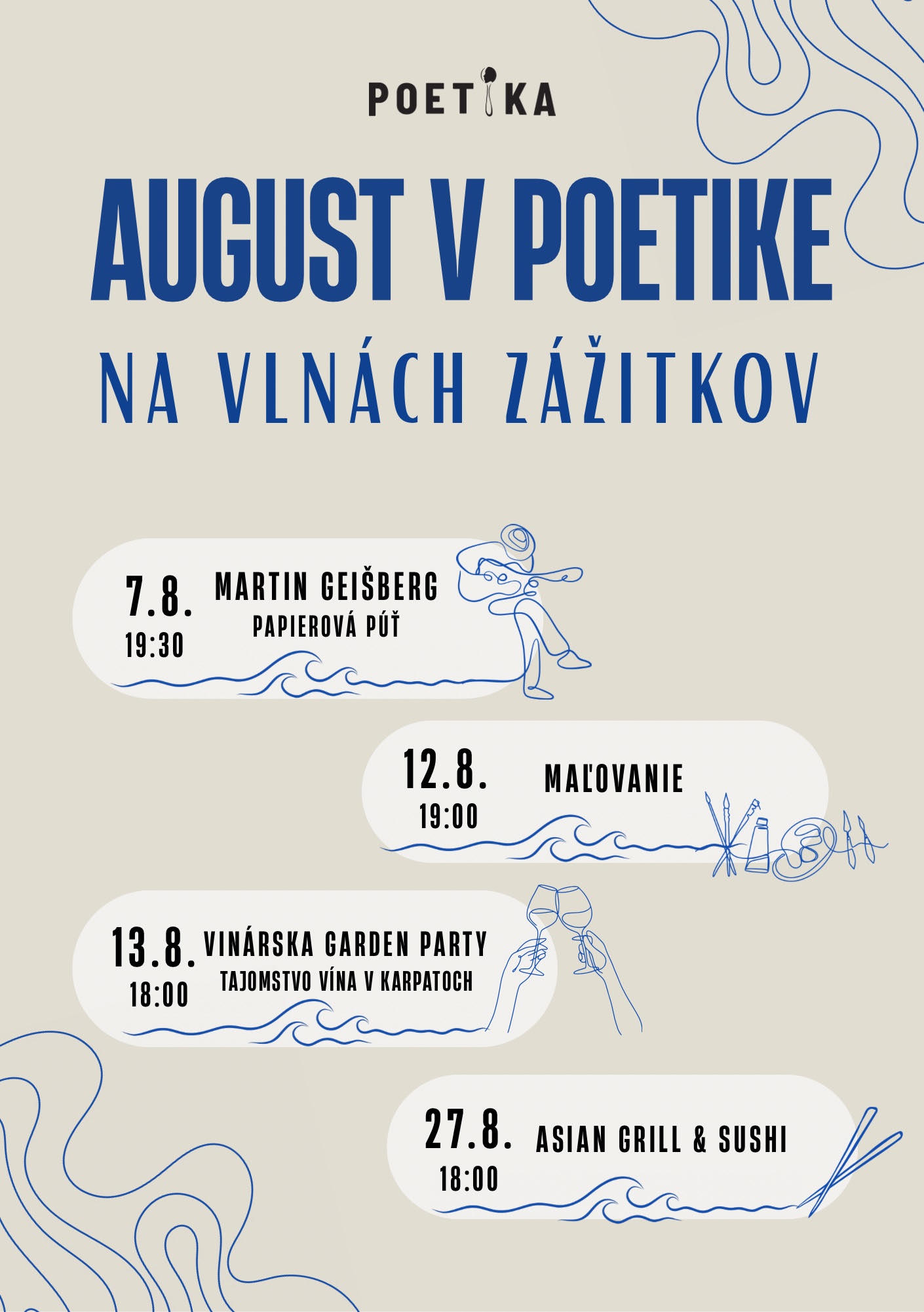 POETIKA

AUGUST V POETIKE

NA VLNÁCH ZÁŽITKOV

7.8.
19:30
MARTIN GEIŠBERG
PAPIEROVÁ PÚŤ

12.8.
19:00
MAĽOVANIE

13.8.
18:00
VINÁRSKA GARDEN PARTY
TAJOMSTVO VÍNA V KARPATOCH

27.8.
18:00
ASIAN GRILL & SUSHI